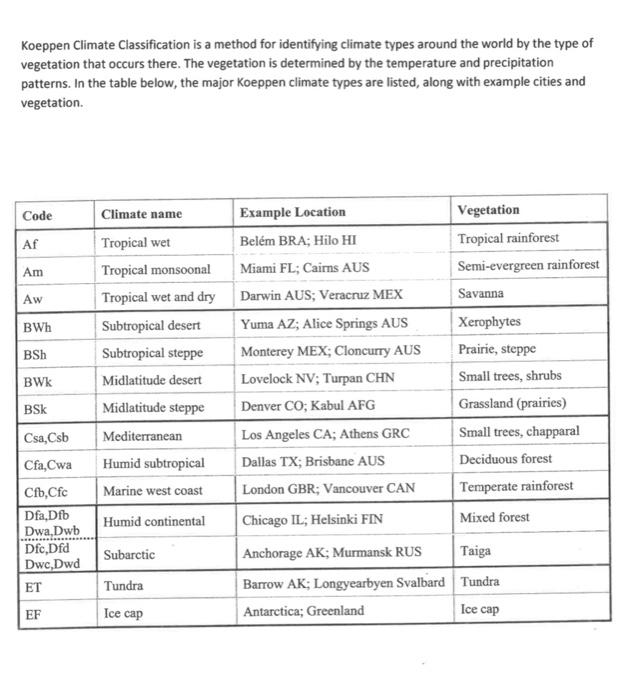 Koeppen Climate Classification is a method for identifying climate types around the world by the type of vegetation that occurs there. The vegetation is determined by the temperature and precipitation patterns. In the table below, the major Koeppen climate types are listed, along with example cities and vegetation.

| Code | Climate name | Example Location | Vegetation |
|---|---|---|---|
| Af | Tropical wet | Belém BRA; Hilo HI | Tropical rainforest |
| Am | Tropical monsoonal | Miami FL; Cairns AUS | Semi-evergreen rainforest |
| Aw | Tropical wet and dry | Darwin AUS; Veracruz MEX | Savanna |
| BWh | Subtropical desert | Yuma AZ; Alice Springs AUS | Xerophytes |
| BSh | Subtropical steppe | Monterey MEX; Cloncurry AUS | Prairie, steppe |
| BWk | Midlatitude desert | Lovelock NV; Turpan CHN | Small trees, shrubs |
| BSk | Midlatitude steppe | Denver CO; Kabul AFG | Grassland (prairies) |
| Csa,Csb | Mediterranean | Los Angeles CA; Athens GRC | Small trees, chapparal |
| Cfa,Cwa | Humid subtropical | Dallas TX; Brisbane AUS | Deciduous forest |
| Cfb,Cfc | Marine west coast | London GBR; Vancouver CAN | Temperate rainforest |
| Dfa,Dfb Dwa,Dwb | Humid continental | Chicago IL; Helsinki FIN | Mixed forest |
| Dfc,Dfd Dwc,Dwd | Subarctic | Anchorage AK; Murmansk RUS | Taiga |
| ET | Tundra | Barrow AK; Longyearbyen Svalbard | Tundra |
| EF | Ice cap | Antarctica; Greenland | Ice cap |